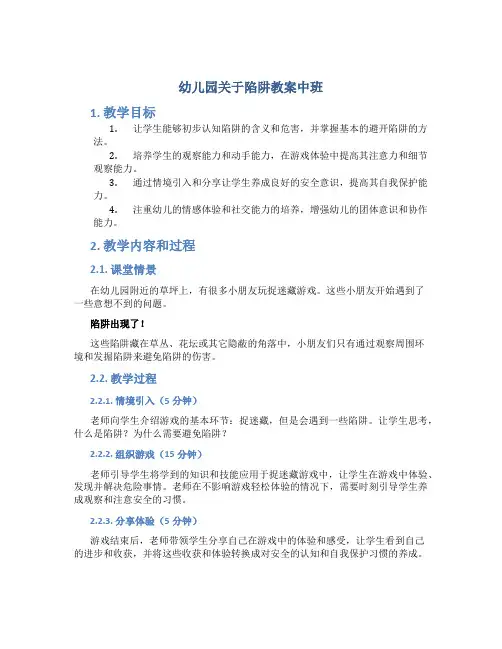 幼儿园关于陷阱教案中班

1. 教学目标

1. 让学生能够初步认知陷阱的含义和危害，并掌握基本的避开陷阱的方法。

2. 培养学生的观察能力和动手能力，在游戏体验中提高其注意力和细节观察能力。

3. 通过情境引入和分享让学生养成良好的安全意识，提高其自我保护能力。

4. 注重幼儿的情感体验和社交能力的培养，增强幼儿的团体意识和协作能力。

2. 教学内容和过程

2.1. 课堂情景

在幼儿园附近的草坪上，有很多小朋友玩捉迷藏游戏。这些小朋友开始遇到了一些意想不到的问题。

陷阱出现了！

这些陷阱藏在草丛、花坛或其它隐蔽的角落中，小朋友们只有通过观察周围环境和发掘陷阱来避免陷阱的伤害。

2.2. 教学过程

2.2.1. 情境引入（5 分钟）

老师向学生介绍游戏的基本环节：捉迷藏，但是会遇到一些陷阱。让学生思考，什么是陷阱？为什么需要避免陷阱？

2.2.2. 组织游戏（15 分钟）

老师引导学生将学到的知识和技能应用于捉迷藏游戏中，让学生在游戏中体验、发现并解决危险事情。老师在不影响游戏轻松体验的情况下，需要时刻引导学生养成观察和注意安全的习惯。

2.2.3. 分享体验（5 分钟）

游戏结束后，老师带领学生分享自己在游戏中的体验和感受，让学生看到自己的进步和收获，并将这些收获和体验转换成对安全的认知和自我保护习惯的养成。